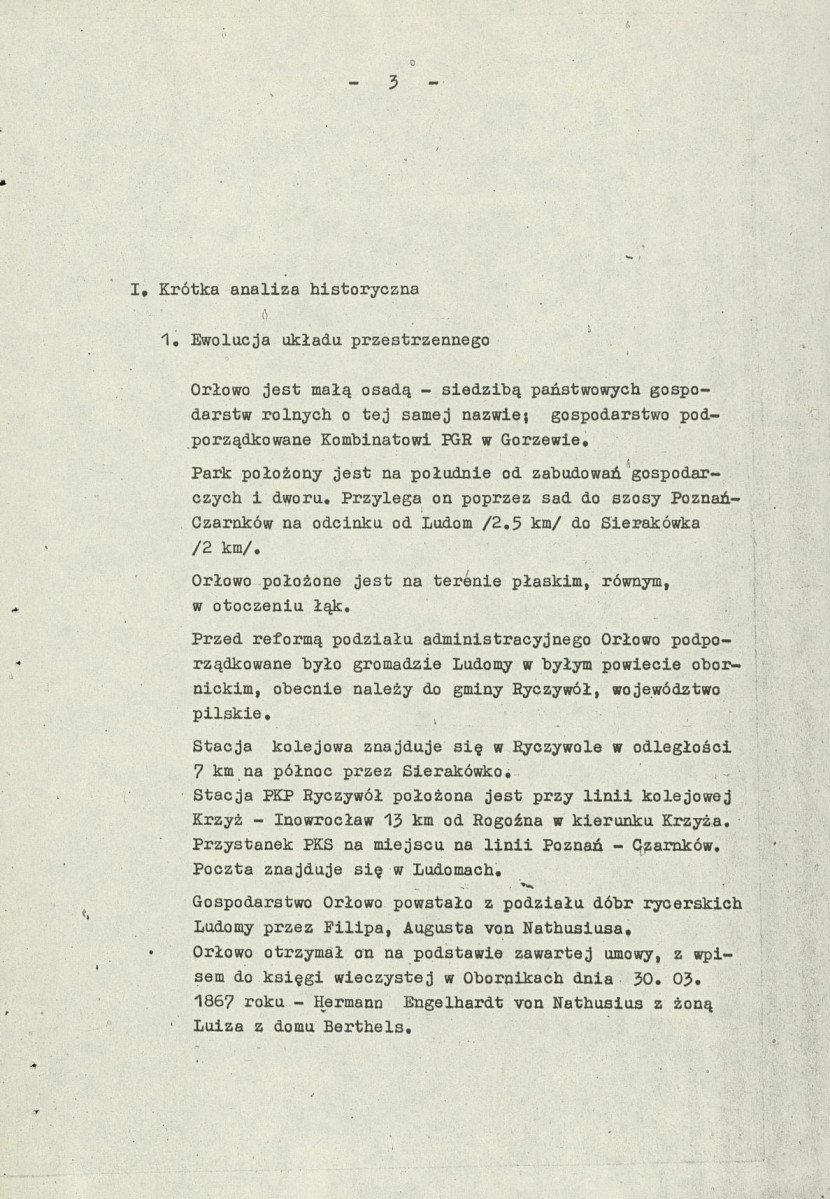 - 3 -

I. Krótka analiza historyczna

1. Ewolucja układu przestrzennego

Orłowo jest małą osadą - siedzibą państwowych gospodarstw rolnych o tej samej nazwie; gospodarstwo podporządkowane Kombinatowi PGR w Gorzewie.

Park położony jest na południe od zabudowań gospodarczych i dworu. Przylega on poprzez sad do szosy Poznań-Czarnków na odcinku od Ludom /2.5 km/ do Sierakówka /2 km/.

Orłowo położone jest na terenie płaskim, równym, w otoczeniu łąk.

Przed reformą podziału administracyjnego Orłowo podporządkowane było gromadzie Ludomy w byłym powiecie obornickim, obecnie należy do gminy Ryczywół, województwo pilskie.

Stacja kolejowa znajduje się w Ryczywole w odległości 7 km na północ przez Sierakówko.
Stacja PKP Ryczywół położona jest przy linii kolejowej Krzyż - Inowrocław 13 km od Rogoźna w kierunku Krzyża. Przystanek PKS na miejscu na linii Poznań - Czarnków. Poczta znajduje się w Ludomach.

Gospodarstwo Orłowo powstało z podziału dóbr rycerskich Ludomy przez Filipa, Augusta von Nathusiusa.
Orłowo otrzymał on na podstawie zawartej umowy, z wpisem do księgi wieczystej w Obornikach dnia 30. 03. 1867 roku - Hermann Engelhardt von Nathusius z żoną Luiza z domu Berthels.